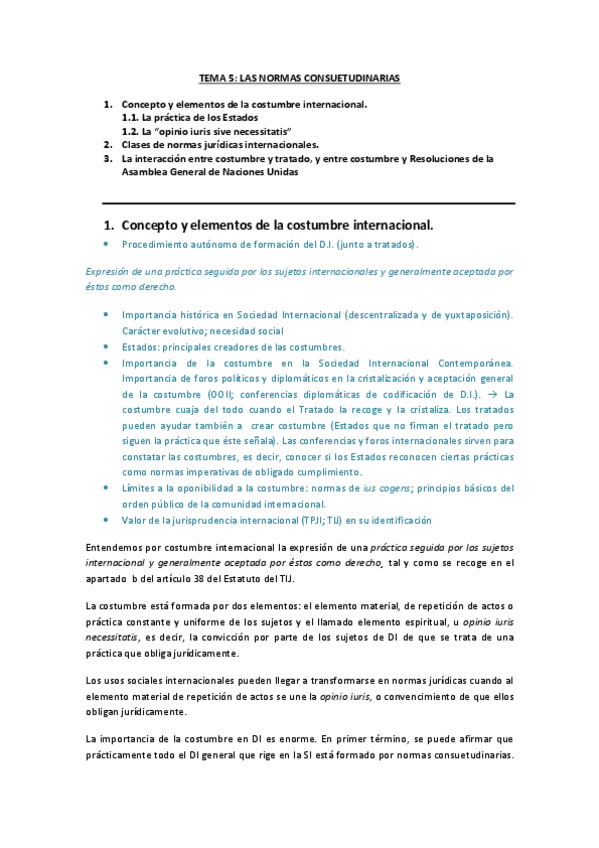 TEMA 5: LAS NORMAS CONSUETUDINARIAS

1. Concepto y elementos de la costumbre internacional.
1.1. La práctica de los Estados
1.2. La "opinio iuris sive necessitatis"
2. Clases de normas jurídicas internacionales.
3. La interacción entre costumbre y tratado, y entre costumbre y Resoluciones de la Asamblea General de Naciones Unidas

1. Concepto y elementos de la costumbre internacional.
• Procedimiento autónomo de formación del D.I. (junto a tratados).

Expresión de una práctica seguida por los sujetos internacionales y generalmente aceptada por éstos como derecho.

• Importancia histórica en Sociedad Internacional (descentralizada y de yuxtaposición). Carácter evolutivo; necesidad social
• Estados: principales creadores de las costumbres.
• Importancia de la costumbre en la Sociedad Internacional Contemporánea. Importancia de foros políticos y diplomáticos en la cristalización y aceptación general de la costumbre (OOII; conferencias diplomáticas de codificación de D.I.). → La costumbre cuaja del todo cuando el Tratado la recoge y la cristaliza. Los tratados pueden ayudar también a crear costumbre (Estados que no firman el tratado pero siguen la práctica que éste señala). Las conferencias y foros internacionales sirven para constatar las costumbres, es decir, conocer si los Estados reconocen ciertas prácticas como normas imperativas de obligado cumplimiento.
• Límites a la oponibilidad a la costumbre: normas de ius cogens; principios básicos del orden público de la comunidad internacional.
• Valor de la jurisprudencia internacional (TPJI; TIJ) en su identificación

Entendemos por costumbre internacional la expresión de una práctica seguida por los sujetos internacional y generalmente aceptada por éstos como derecho, tal y como se recoge en el apartado b del artículo 38 del Estatuto del TIJ.

La costumbre está formada por dos elementos: el elemento material, de repetición de actos o práctica constante y uniforme de los sujetos y el llamado elemento espiritual, u opinio iuris necessitatis, es decir, la convicción por parte de los sujetos de DI de que se trata de una práctica que obliga jurídicamente.

Los usos sociales internacionales pueden llegar a transformarse en normas jurídicas cuando al elemento material de repetición de actos se une la opinio iuris, o convencimiento de que ellos obligan jurídicamente.

La importancia de la costumbre en DI es enorme. En primer término, se puede afirmar que prácticamente todo el DI general que rige en la SI está formado por normas consuetudinarias.